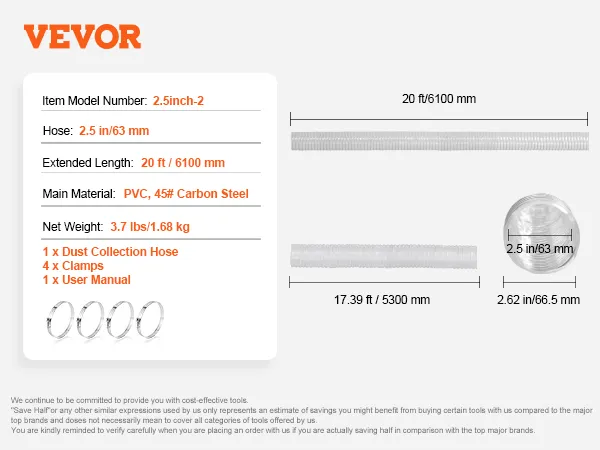 VEVOR

Item Model Number: 2.5inch-2

Hose: 2.5 in/63 mm

Extended Length: 20 ft / 6100 mm

Main Material: PVC, 45# Carbon Steel

Net Weight: 3.7 lbs/1.68 kg

1 x Dust Collection Hose
4 x Clamps
1 x User Manual

20 ft/6100 mm

2.5 in/63 mm

17.39 ft / 5300 mm

2.62 in/66.5 mm

We continue to be committed to provide you with cost-effective tools.
"Save Half"or any other similar expressions used by us only represents an estimate of savings you might benefit from buying certain tools with us compared to the major top brands and doses not necessarily mean to cover all categories of tools offered by us.
You are kindly reminded to verify carefully when you are placing an order with us if you are actually saving half in comparison with the top major brands.